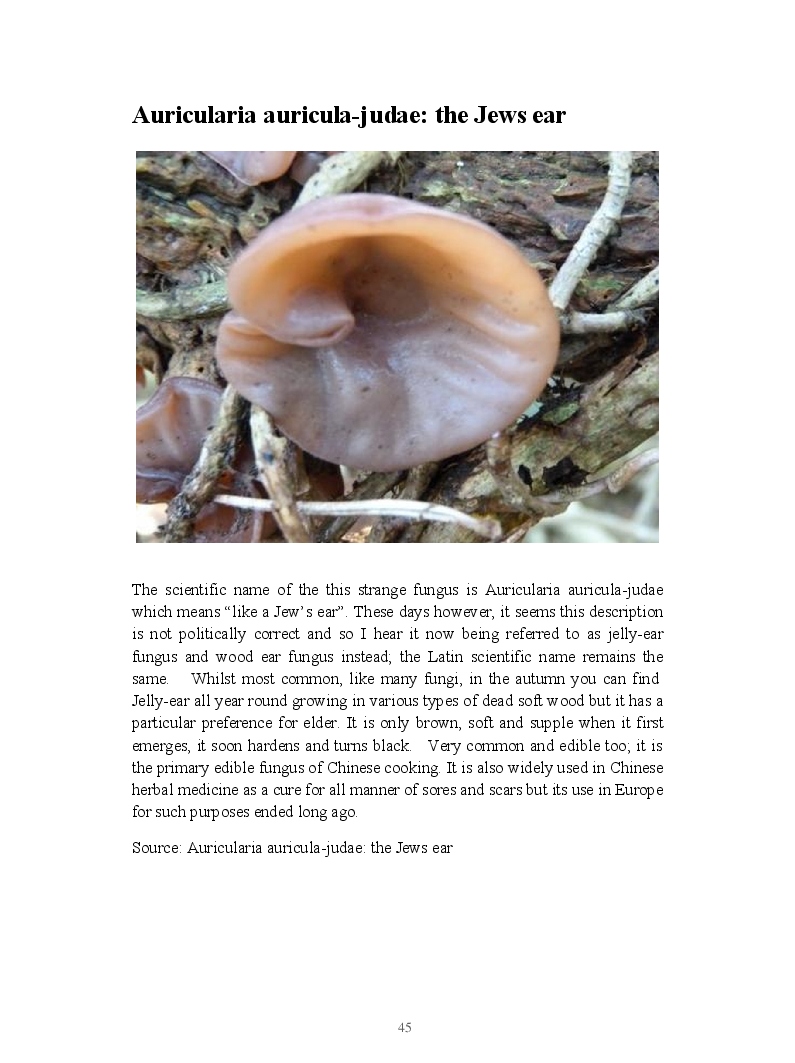 Auricularia auricula-judae: the Jews ear

The scientific name of the this strange fungus is Auricularia auricula-judae which means "like a Jew's ear". These days however, it seems this description is not politically correct and so I hear it now being referred to as jelly-ear fungus and wood ear fungus instead; the Latin scientific name remains the same. Whilst most common, like many fungi, in the autumn you can find Jelly-ear all year round growing in various types of dead soft wood but it has a particular preference for elder. It is only brown, soft and supple when it first emerges, it soon hardens and turns black. Very common and edible too; it is the primary edible fungus of Chinese cooking. It is also widely used in Chinese herbal medicine as a cure for all manner of sores and scars but its use in Europe for such purposes ended long ago.

Source: Auricularia auricula-judae: the Jews ear

45